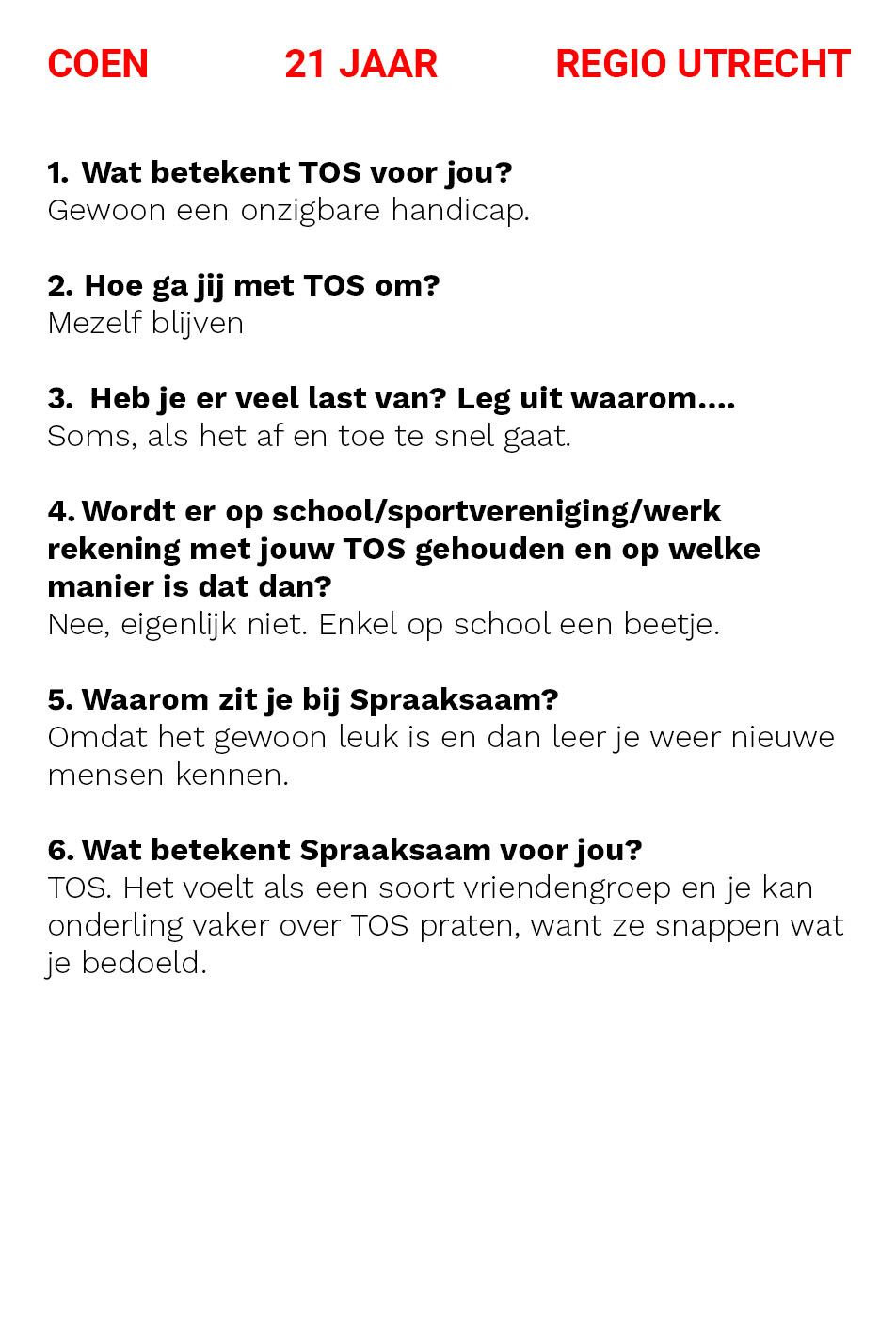 COEN 21 JAAR REGIO UTRECHT

1. Wat betekent TOS voor jou?
Gewoon een onzigbare handicap.

2. Hoe ga jij met TOS om?
Mezelf blijven

3. Heb je er veel last van? Leg uit waarom....
Soms, als het af en toe te snel gaat.

4. Wordt er op school/sportvereniging/werk rekening met jouw TOS gehouden en op welke manier is dat dan?
Nee, eigenlijk niet. Enkel op school een beetje.

5. Waarom zit je bij Spraaksaam?
Omdat het gewoon leuk is en dan leer je weer nieuwe mensen kennen.

6. Wat betekent Spraaksaam voor jou?
TOS. Het voelt als een soort vriendengroep en je kan onderling vaker over TOS praten, want ze snappen wat je bedoeld.